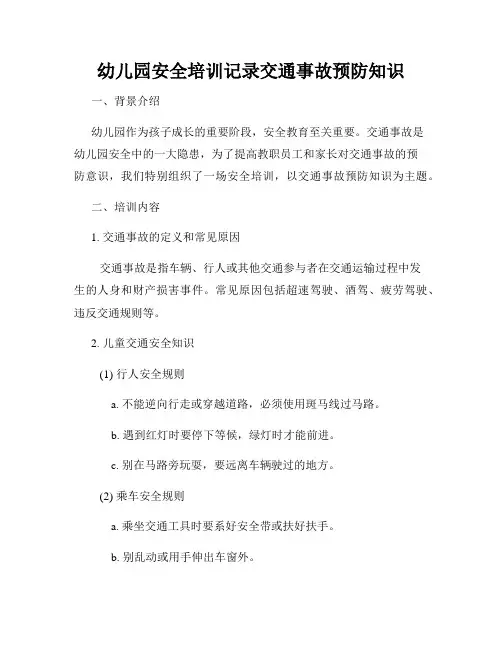 幼儿园安全培训记录交通事故预防知识

一、背景介绍

幼儿园作为孩子成长的重要阶段，安全教育至关重要。交通事故是幼儿园安全中的一大隐患，为了提高教职员工和家长对交通事故的预防意识，我们特别组织了一场安全培训，以交通事故预防知识为主题。

二、培训内容

1. 交通事故的定义和常见原因

交通事故是指车辆、行人或其他交通参与者在交通运输过程中发生的人身和财产损害事件。常见原因包括超速驾驶、酒驾、疲劳驾驶、违反交通规则等。

2. 儿童交通安全知识

(1) 行人安全规则

a. 不能逆向行走或穿越道路，必须使用斑马线过马路。

b. 遇到红灯时要停下等候，绿灯时才能前进。

c. 别在马路旁玩耍，要远离车辆驶过的地方。

(2) 乘车安全规则

a. 乘坐交通工具时要系好安全带或扶好扶手。

b. 别乱动或用手伸出车窗外。